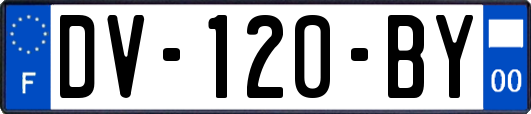 F
DV-120-BY
00